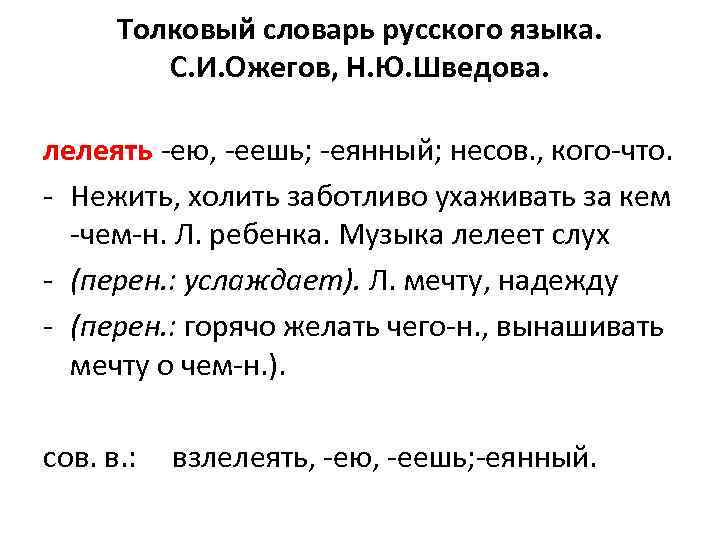 Толковый словарь русского языка. С.И.Ожегов, Н.Ю.Шведова.

лелеять -ею, -еешь; -еянный; несов., кого-что.

- Нежить, холить заботливо ухаживать за кем -чем-н. Л. ребенка. Музыка лелеет слух
- (перен.: услаждает). Л. мечту, надежду
- (перен.: горячо желать чего-н., вынашивать мечту о чем-н.).

сов. в.: взлелеять, -ею, -еешь;-еянный.